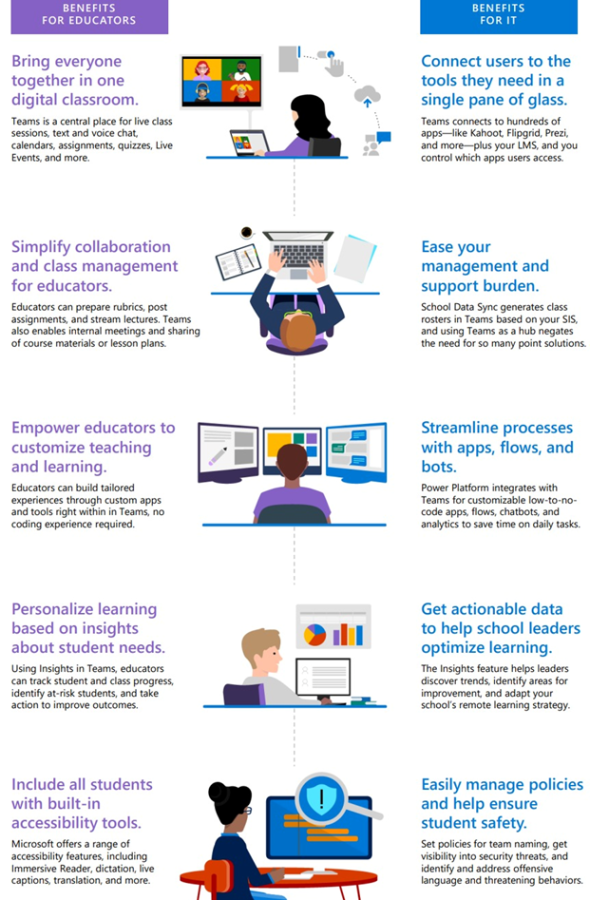 BENEFITS FOR EDUCATORS

Bring everyone together in one digital classroom.
Teams is a central place for live class sessions, text and voice chat, calendars, assignments, quizzes, Live Events, and more.

Simplify collaboration and class management for educators.
Educators can prepare rubrics, post assignments, and stream lectures. Teams also enables internal meetings and sharing of course materials or lesson plans.

Empower educators to customize teaching and learning.
Educators can build tailored experiences through custom apps and tools right within in Teams, no coding experience required.

Personalize learning based on insights about student needs.
Using Insights in Teams, educators can track student and class progress, identify at-risk students, and take action to improve outcomes.

Include all students with built-in accessibility tools.
Microsoft offers a range of accessibility features, including Immersive Reader, dictation, live captions, translation, and more.

BENEFITS FOR IT

Connect users to the tools they need in a single pane of glass.
Teams connects to hundreds of apps—like Kahoot, Flipgrid, Prezi, and more—plus your LMS, and you control which apps users access.

Ease your management and support burden.
School Data Sync generates class rosters in Teams based on your SIS, and using Teams as a hub negates the need for so many point solutions.

Streamline processes with apps, flows, and bots.
Power Platform integrates with Teams for customizable low-to-no-code apps, flows, chatbots, and analytics to save time on daily tasks.

Get actionable data to help school leaders optimize learning.
The Insights feature helps leaders discover trends, identify areas for improvement, and adapt your school's remote learning strategy.

Easily manage policies and help ensure student safety.
Set policies for team naming, get visibility into security threats, and identify and address offensive language and threatening behaviors.